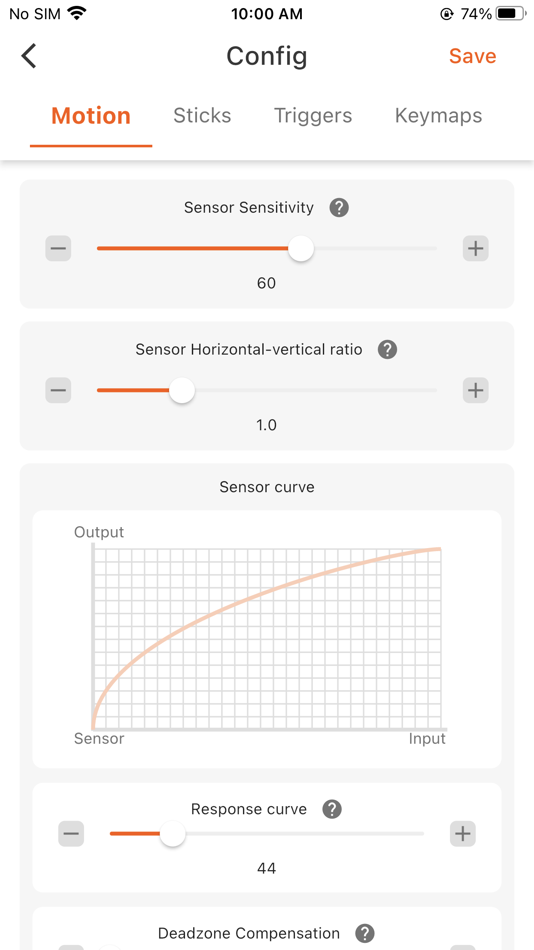 No SIM 10:00 AM 74%

Config Save

Motion Sticks Triggers Keymaps

Sensor Sensitivity ?

60

Sensor Horizontal-vertical ratio ?

1.0

Sensor curve

Output

Sensor Input

Response curve ?

44

Deadzone Compensation ?